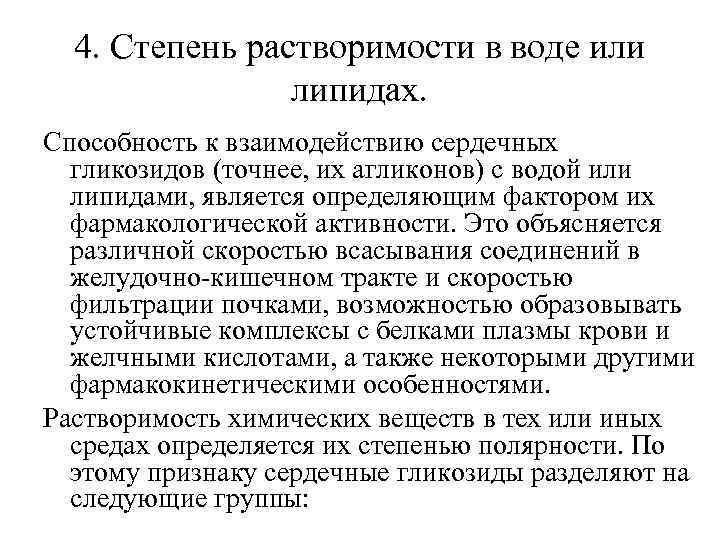 4. Степень растворимости в воде или липидах.

Способность к взаимодействию сердечных гликозидов (точнее, их агликонов) с водой или липидами, является определяющим фактором их фармакологической активности. Это объясняется различной скоростью всасывания соединений в желудочно-кишечном тракте и скоростью фильтрации почками, возможностью образовывать устойчивые комплексы с белками плазмы крови и желчными кислотами, а также некоторыми другими фармакокинетическими особенностями.

Растворимость химических веществ в тех или иных средах определяется их степенью полярности. По этому признаку сердечные гликозиды разделяют на следующие группы: